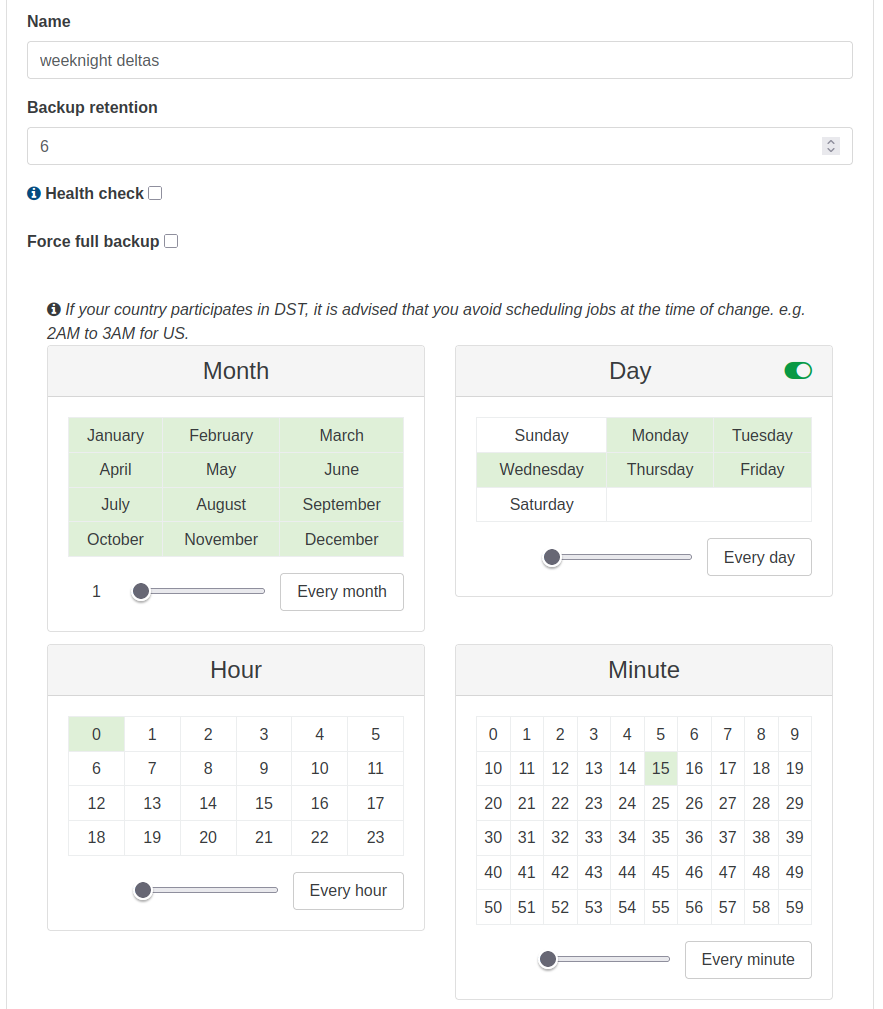 Name

weeknight deltas

Backup retention

6

Health check

Force full backup

If your country participates in DST, it is advised that you avoid scheduling jobs at the time of change. e.g. 2AM to 3AM for US.

Month

| January | February | March |
|---|---|---|
| April | May | June |
| July | August | September |
| October | November | December |

1

Every month

Day

| Sunday | Monday | Tuesday |
|---|---|---|
| Wednesday | Thursday | Friday |
| Saturday | | |

Every day

Hour

| 0 | 1 | 2 | 3 | 4 | 5 |
|---|---|---|---|---|---|
| 6 | 7 | 8 | 9 | 10 | 11 |
| 12 | 13 | 14 | 15 | 16 | 17 |
| 18 | 19 | 20 | 21 | 22 | 23 |

Every hour

Minute

| 0 | 1 | 2 | 3 | 4 | 5 | 6 | 7 | 8 | 9 |
|---|---|---|---|---|---|---|---|---|---|
| 10 | 11 | 12 | 13 | 14 | 15 | 16 | 17 | 18 | 19 |
| 20 | 21 | 22 | 23 | 24 | 25 | 26 | 27 | 28 | 29 |
| 30 | 31 | 32 | 33 | 34 | 35 | 36 | 37 | 38 | 39 |
| 40 | 41 | 42 | 43 | 44 | 45 | 46 | 47 | 48 | 49 |
| 50 | 51 | 52 | 53 | 54 | 55 | 56 | 57 | 58 | 59 |

Every minute